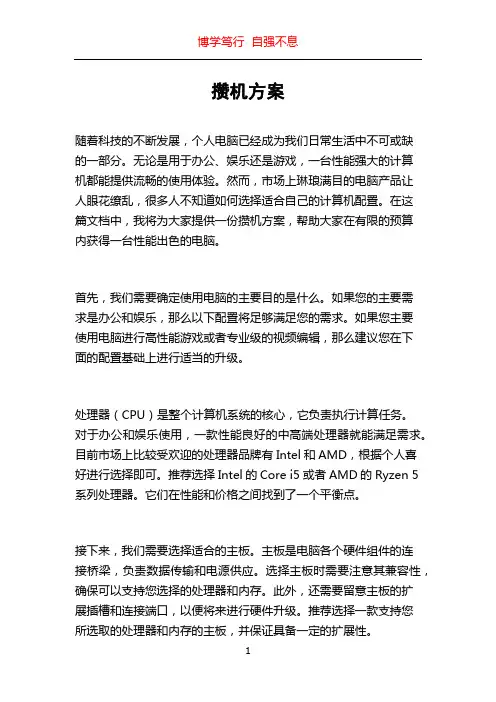 博学笃行 自强不息

攒机方案

随着科技的不断发展，个人电脑已经成为我们日常生活中不可或缺的一部分。无论是用于办公、娱乐还是游戏，一台性能强大的计算机都能提供流畅的使用体验。然而，市场上琳琅满目的电脑产品让人眼花缭乱，很多人不知道如何选择适合自己的计算机配置。在这篇文档中，我将为大家提供一份攒机方案，帮助大家在有限的预算内获得一台性能出色的电脑。

首先，我们需要确定使用电脑的主要目的是什么。如果您的主要需求是办公和娱乐，那么以下配置将足够满足您的需求。如果您主要使用电脑进行高性能游戏或者专业级的视频编辑，那么建议您在下面的配置基础上进行适当的升级。

处理器（CPU）是整个计算机系统的核心，它负责执行计算任务。对于办公和娱乐使用，一款性能良好的中高端处理器就能满足需求。目前市场上比较受欢迎的处理器品牌有 Intel 和 AMD，根据个人喜好进行选择即可。推荐选择 Intel 的 Core i5 或者 AMD 的 Ryzen 5 系列处理器。它们在性能和价格之间找到了一个平衡点。

接下来，我们需要选择适合的主板。主板是电脑各个硬件组件的连接桥梁，负责数据传输和电源供应。选择主板时需要注意其兼容性，确保可以支持您选择的处理器和内存。此外，还需要留意主板的扩展插槽和连接端口，以便将来进行硬件升级。推荐选择一款支持您所选取的处理器和内存的主板，并保证具备一定的扩展性。

1